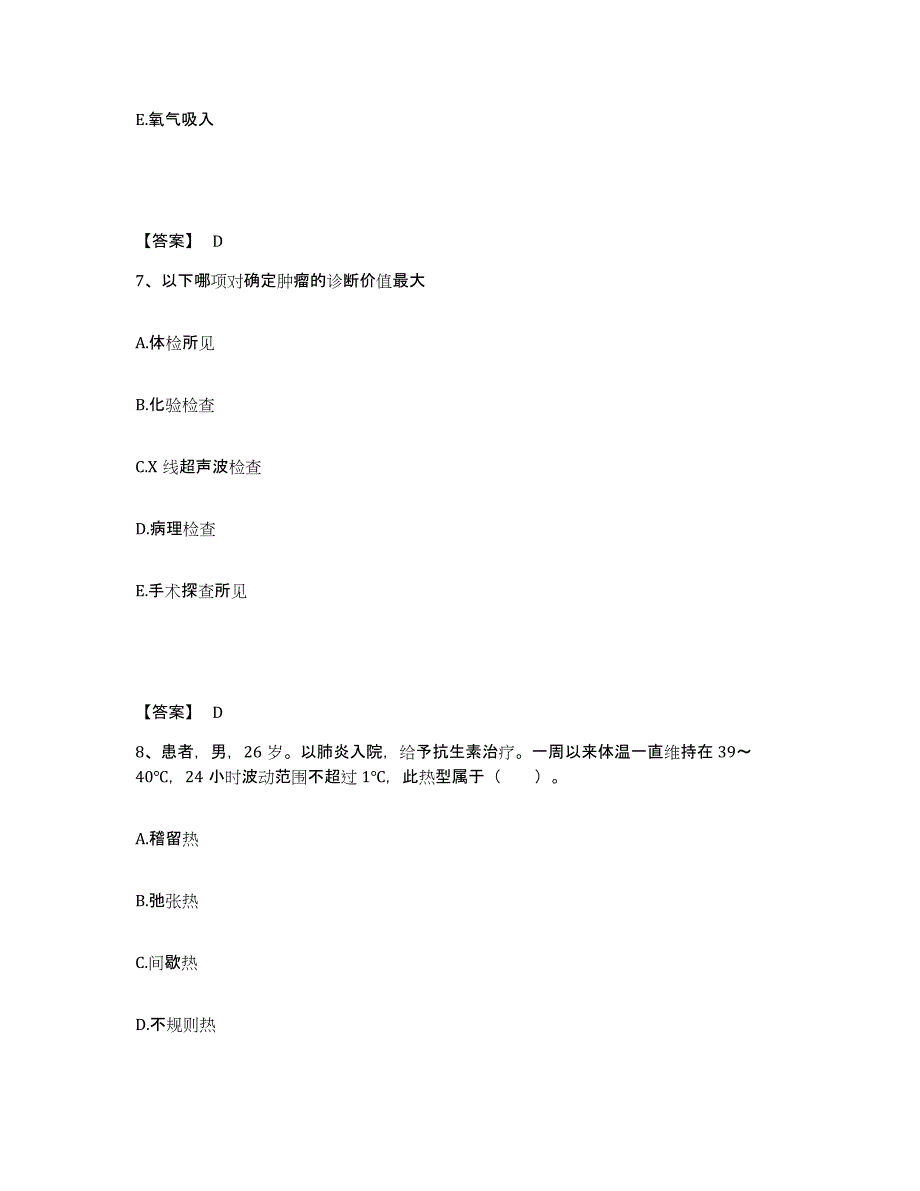 E.氧气吸入

【答案】 D

7、以下哪项对确定肿瘤的诊断价值最大

A.体检所见

B.化验检查

C.X 线超声波检查

D.病理检查

E.手术探查所见

【答案】 D

8、患者，男，26 岁。以肺炎入院，给予抗生素治疗。一周以来体温一直维持在 39～40℃，24 小时波动范围不超过 1℃，此热型属于（ ）。

A.稽留热

B.弛张热

C.间歇热

D.不规则热